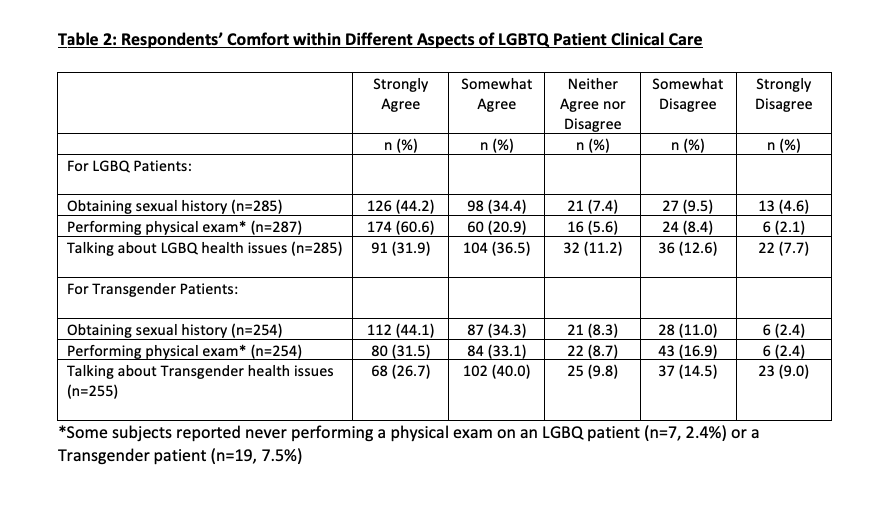 Table 2: Respondents' Comfort within Different Aspects of LGBTQ Patient Clinical Care

| | Strongly Agree | Somewhat Agree | Neither Agree nor Disagree | Somewhat Disagree | Strongly Disagree |
|---|---|---|---|---|---|
| | n (%) | n (%) | n (%) | n (%) | n (%) |
| For LGBQ Patients: | | | | | |
| Obtaining sexual history (n=285) | 126 (44.2) | 98 (34.4) | 21 (7.4) | 27 (9.5) | 13 (4.6) |
| Performing physical exam* (n=287) | 174 (60.6) | 60 (20.9) | 16 (5.6) | 24 (8.4) | 6 (2.1) |
| Talking about LGBQ health issues (n=285) | 91 (31.9) | 104 (36.5) | 32 (11.2) | 36 (12.6) | 22 (7.7) |
| For Transgender Patients: | | | | | |
| Obtaining sexual history (n=254) | 112 (44.1) | 87 (34.3) | 21 (8.3) | 28 (11.0) | 6 (2.4) |
| Performing physical exam* (n=254) | 80 (31.5) | 84 (33.1) | 22 (8.7) | 43 (16.9) | 6 (2.4) |
| Talking about Transgender health issues (n=255) | 68 (26.7) | 102 (40.0) | 25 (9.8) | 37 (14.5) | 23 (9.0) |

*Some subjects reported never performing a physical exam on an LGBQ patient (n=7, 2.4%) or a Transgender patient (n=19, 7.5%)